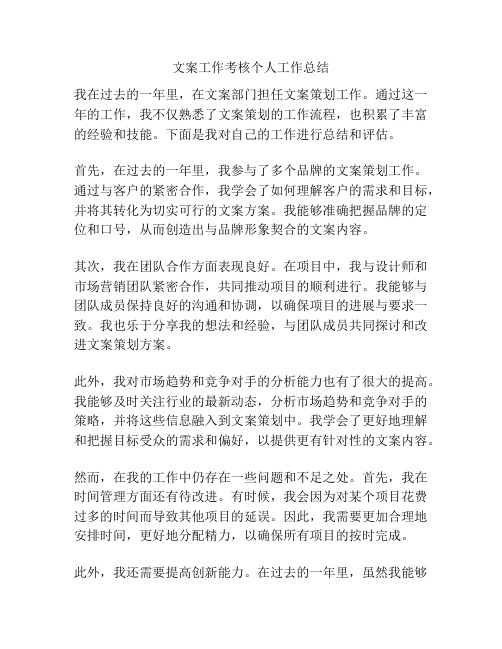 文案工作考核个人工作总结

我在过去的一年里，在文案部门担任文案策划工作。通过这一年的工作，我不仅熟悉了文案策划的工作流程，也积累了丰富的经验和技能。下面是我对自己的工作进行总结和评估。

首先，在过去的一年里，我参与了多个品牌的文案策划工作。通过与客户的紧密合作，我学会了如何理解客户的需求和目标，并将其转化为切实可行的文案方案。我能够准确把握品牌的定位和口号，从而创造出与品牌形象契合的文案内容。

其次，我在团队合作方面表现良好。在项目中，我与设计师和市场营销团队紧密合作，共同推动项目的顺利进行。我能够与团队成员保持良好的沟通和协调，以确保项目的进展与要求一致。我也乐于分享我的想法和经验，与团队成员共同探讨和改进文案策划方案。

此外，我对市场趋势和竞争对手的分析能力也有了很大的提高。我能够及时关注行业的最新动态，分析市场趋势和竞争对手的策略，并将这些信息融入到文案策划中。我学会了更好地理解和把握目标受众的需求和偏好，以提供更有针对性的文案内容。

然而，在我的工作中仍存在一些问题和不足之处。首先，我在时间管理方面还有待改进。有时候，我会因为对某个项目花费过多的时间而导致其他项目的延误。因此，我需要更加合理地安排时间，更好地分配精力，以确保所有项目的按时完成。

此外，我还需要提高创新能力。在过去的一年里，虽然我能够